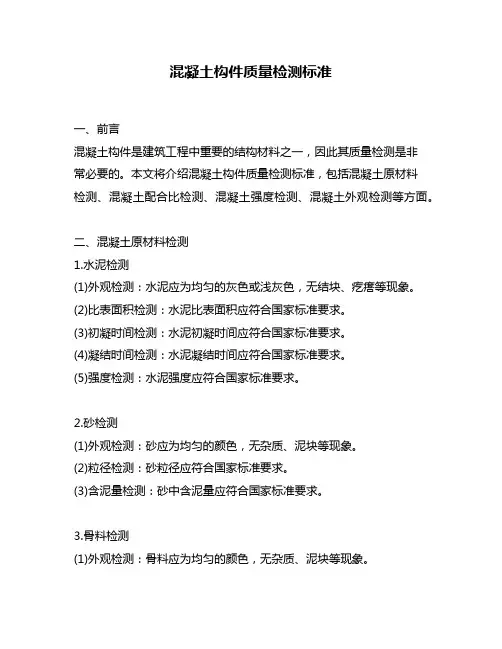 混凝土构件质量检测标准

一、前言

混凝土构件是建筑工程中重要的结构材料之一，因此其质量检测是非常必要的。本文将介绍混凝土构件质量检测标准，包括混凝土原材料检测、混凝土配合比检测、混凝土强度检测、混凝土外观检测等方面。

二、混凝土原材料检测

1.水泥检测

(1)外观检测：水泥应为均匀的灰色或浅灰色，无结块、疙瘩等现象。

(2)比表面积检测：水泥比表面积应符合国家标准要求。

(3)初凝时间检测：水泥初凝时间应符合国家标准要求。

(4)凝结时间检测：水泥凝结时间应符合国家标准要求。

(5)强度检测：水泥强度应符合国家标准要求。

2.砂检测

(1)外观检测：砂应为均匀的颜色，无杂质、泥块等现象。

(2)粒径检测：砂粒径应符合国家标准要求。

(3)含泥量检测：砂中含泥量应符合国家标准要求。

3.骨料检测

(1)外观检测：骨料应为均匀的颜色，无杂质、泥块等现象。